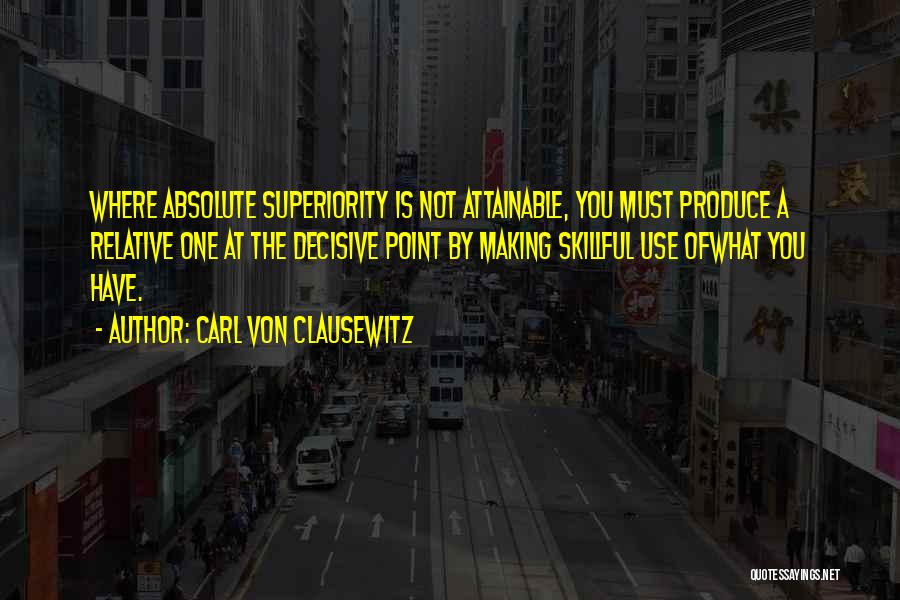 WHERE ABSOLUTE SUPERIORITY IS NOT ATTAINABLE, YOU MUST PRODUCE A RELATIVE ONE AT THE DECISIVE POINT BY MAKING SKILLFUL USE OFWHAT YOU HAVE.

- AUTHOR: CARL VON CLAUSEWITZ

QUOTESSAYINGS.NET